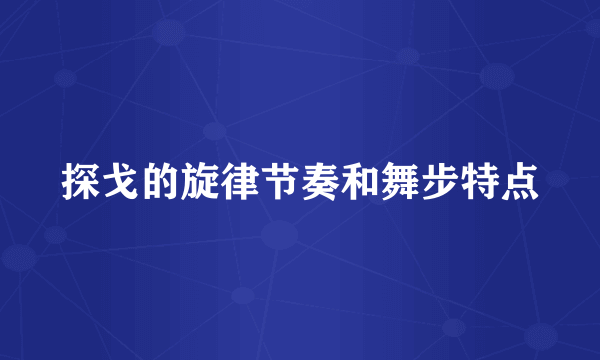 探戈的旋律节奏和舞步特点